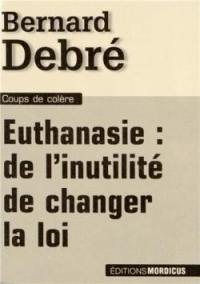 Bernard
Debré

Coups de colère

Euthanasie : de l'inutilité de changer la loi

ÉDITIONS MORDICUS